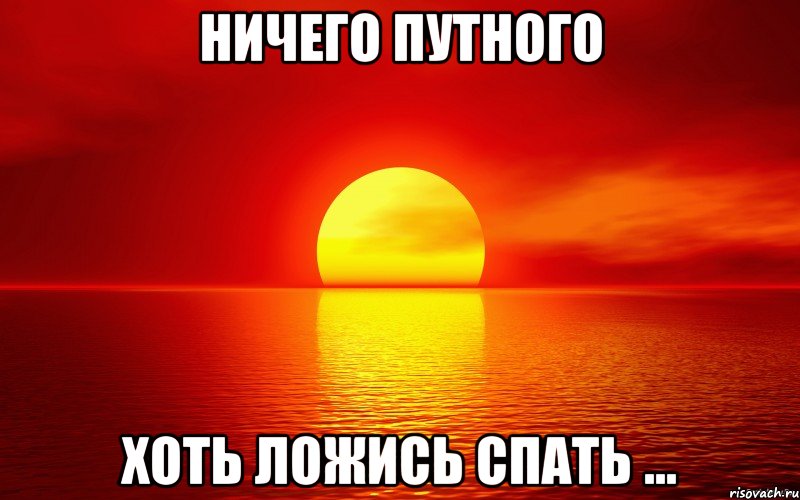 НИЧЕГО ПУТНОГО

ХОТЬ ЛОЖИСЬ СПАТЬ ...

risovach.ru